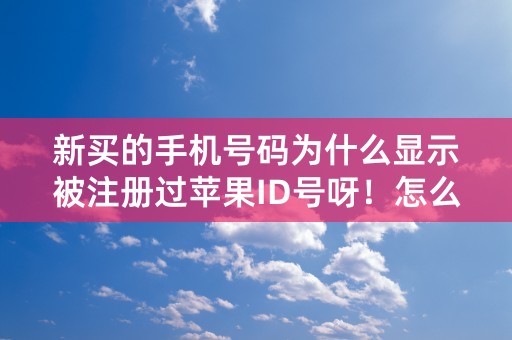 新买的手机号码为什么显示被注册过苹果ID号呀！怎么